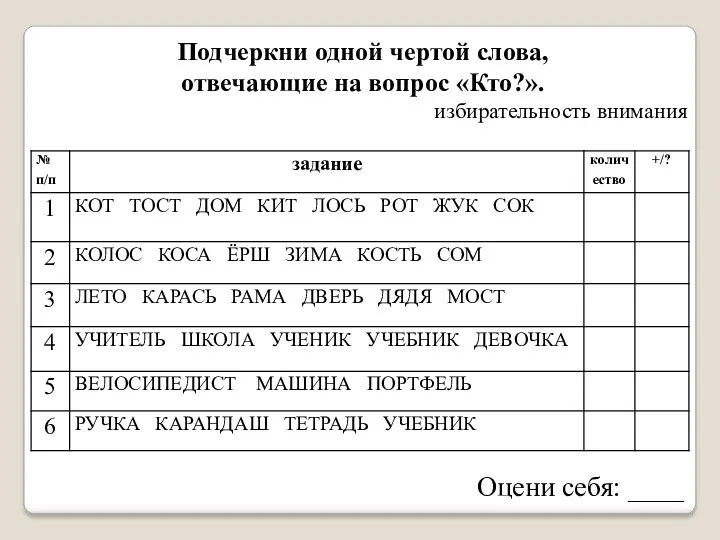 Подчеркни одной чертой слова, отвечающие на вопрос «Кто?».

избирательность внимания

| № п/п | задание | количество | +/? |
|---|---|---|---|
| 1 | КОТ ТОСТ ДОМ КИТ ЛОСЬ РОТ ЖУК СОК | | |
| 2 | КОЛОС КОСА ЁРШ ЗИМА КОСТЬ СОМ | | |
| 3 | ЛЕТО КАРАСЬ РАМА ДВЕРЬ ДЯДЯ МОСТ | | |
| 4 | УЧИТЕЛЬ ШКОЛА УЧЕНИК УЧЕБНИК ДЕВОЧКА | | |
| 5 | ВЕЛОСИПЕДИСТ МАШИНА ПОРТФЕЛЬ | | |
| 6 | РУЧКА КАРАНДАШ ТЕТРАДЬ УЧЕБНИК | | |

Оцени себя: ____